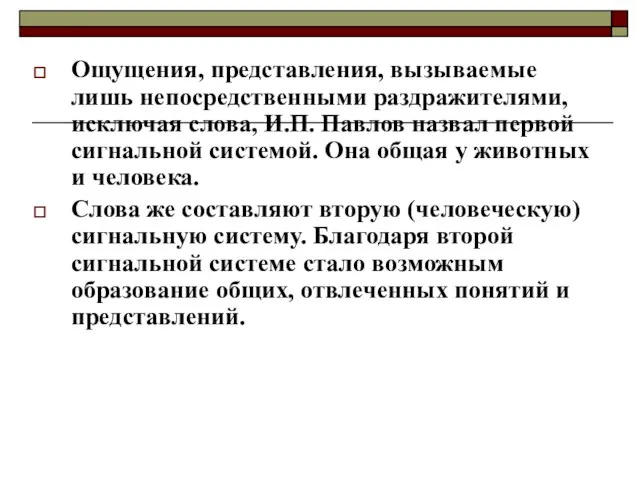 Ощущения, представления, вызываемые лишь непосредственными раздражителями, исключая слова, И.П. Павлов назвал первой сигнальной системой. Она общая у животных и человека.

Слова же составляют вторую (человеческую) сигнальную систему. Благодаря второй сигнальной системе стало возможным образование общих, отвлеченных понятий и представлений.